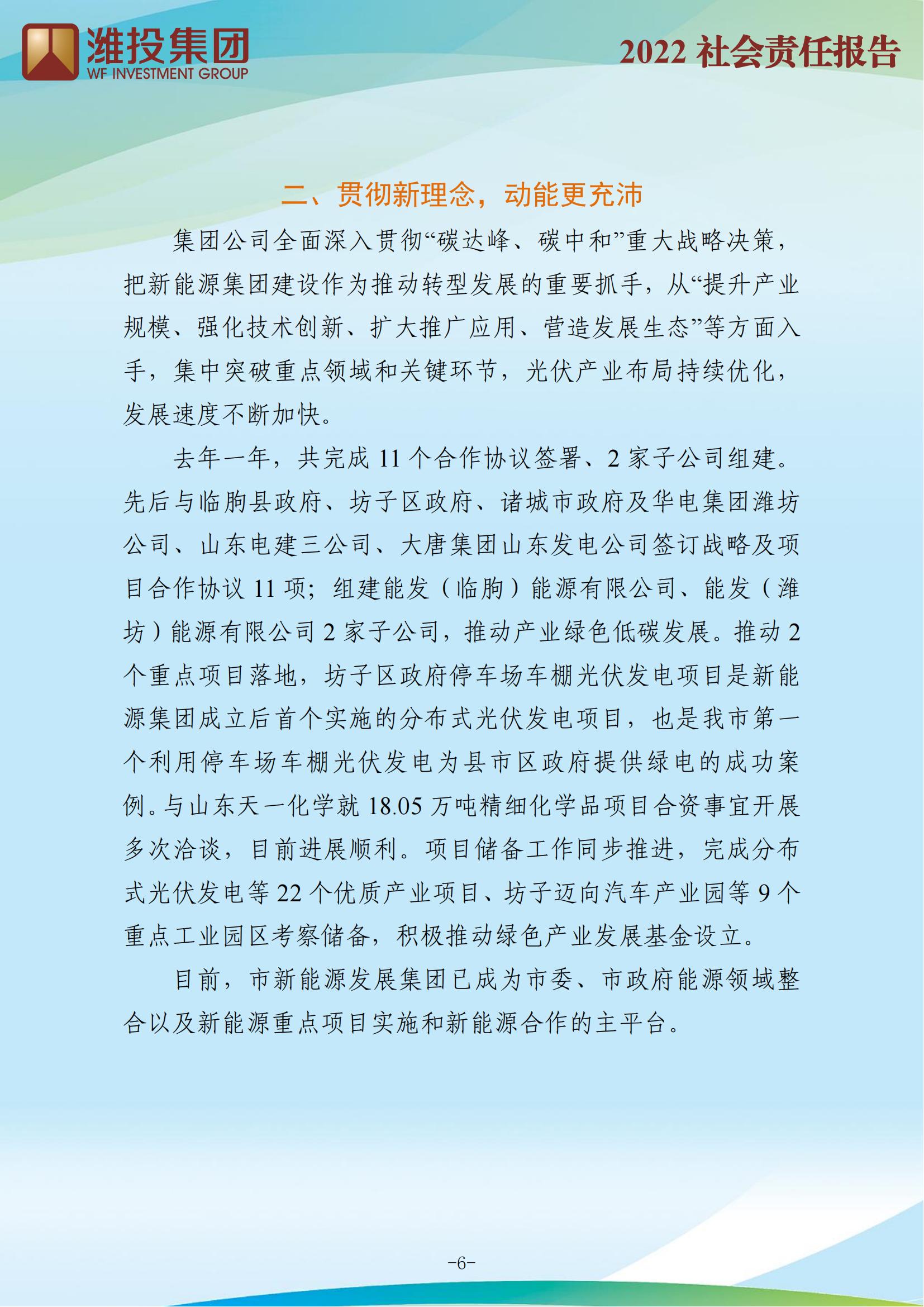 潍投集团
WF INVESTMENT GROUP

2022 社会责任报告

二、贯彻新理念，动能更充沛

集团公司全面深入贯彻“碳达峰、碳中和”重大战略决策，把新能源集团建设作为推动转型发展的重要抓手，从“提升产业规模、强化技术创新、扩大推广应用、营造发展生态”等方面入手，集中突破重点领域和关键环节，光伏产业布局持续优化，发展速度不断加快。

去年一年，共完成 11 个合作协议签署、2 家子公司组建。先后与临朐县政府、坊子区政府、诸城市政府及华电集团潍坊公司、山东电建三公司、大唐集团山东发电公司签订战略及项目合作协议 11 项；组建能发（临朐）能源有限公司、能发（潍坊）能源有限公司 2 家子公司，推动产业绿色低碳发展。推动 2 个重点项目落地，坊子区政府停车场车棚光伏发电项目是新能源集团成立后首个实施的分布式光伏发电项目，也是我市第一个利用停车场车棚光伏发电为县市区政府提供绿电的成功案例。与山东天一化学就 18.05 万吨精细化学品项目合资事宜开展多次洽谈，目前进展顺利。项目储备工作同步推进，完成分布式光伏发电等 22 个优质产业项目、坊子迈向汽车产业园等 9 个重点工业园区考察储备，积极推动绿色产业发展基金设立。

目前，市新能源发展集团已成为市委、市政府能源领域整合以及新能源重点项目实施和新能源合作的主平台。

-6-